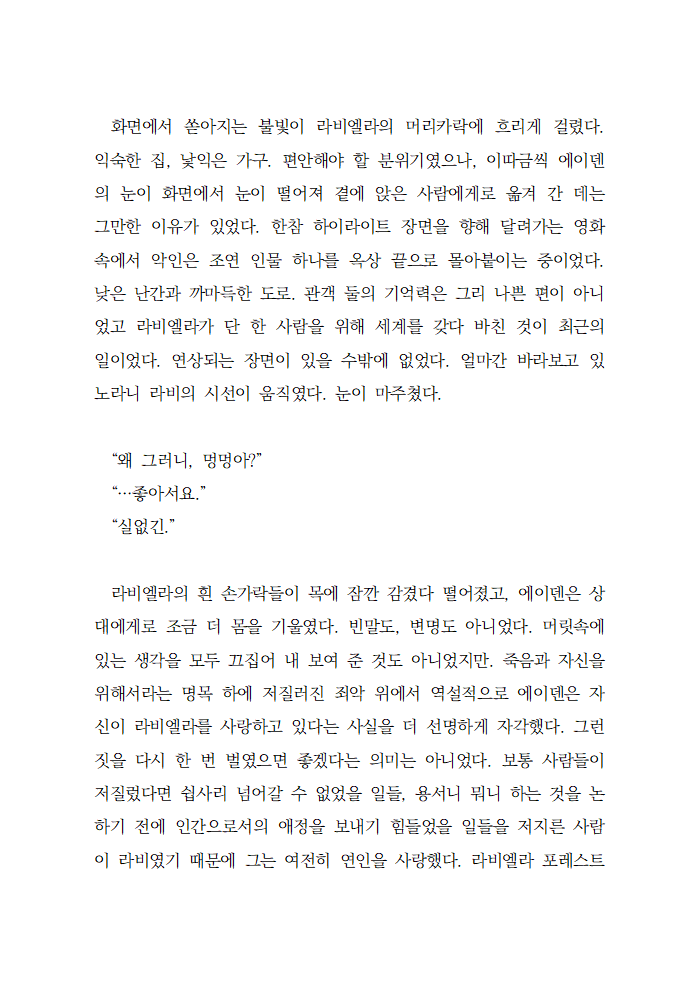 화면에서 쏟아지는 불빛이 라비엘라의 머리카락에 흐리게 걸렸다. 익숙한 집, 낯익은 가구. 편안해야 할 분위기였으나, 이따금씩 에이덴의 눈이 화면에서 눈이 떨어져 곁에 앉은 사람에게로 옮겨 간 데는 그만한 이유가 있었다. 한참 하이라이트 장면을 향해 달려가는 영화 속에서 악인은 조연 인물 하나를 옥상 끝으로 몰아붙이는 중이었다. 낮은 난간과 까마득한 도로. 관객 둘의 기억력은 그리 나쁜 편이 아니었고 라비엘라가 단 한 사람을 위해 세계를 갖다 바친 것이 최근의 일이었다. 연상되는 장면이 있을 수밖에 없었다. 얼마간 바라보고 있노라니 라비의 시선이 움직였다. 눈이 마주쳤다.

“왜 그러니, 멍멍아?”
“…좋아서요.”
“실없긴.”

라비엘라의 흰 손가락들이 목에 잠깐 감겼다 떨어졌고, 에이덴은 상대에게로 조금 더 몸을 기울였다. 빈말도, 변명도 아니었다. 머릿속에 있는 생각을 모두 끄집어 내 보여 준 것도 아니었지만. 죽음과 자신을 위해서라는 명목 하에 저질러진 죄악 위에서 역설적으로 에이덴은 자신이 라비엘라를 사랑하고 있다는 사실을 더 선명하게 자각했다. 그런 짓을 다시 한 번 벌였으면 좋겠다는 의미는 아니었다. 보통 사람들이 저질렀다면 쉽사리 넘어갈 수 없었을 일들, 용서니 뭐니 하는 것을 논하기 전에 인간으로서의 애정을 보내기 힘들었을 일들을 저지른 사람이 라비였기 때문에 그는 여전히 연인을 사랑했다. 라비엘라 포레스트